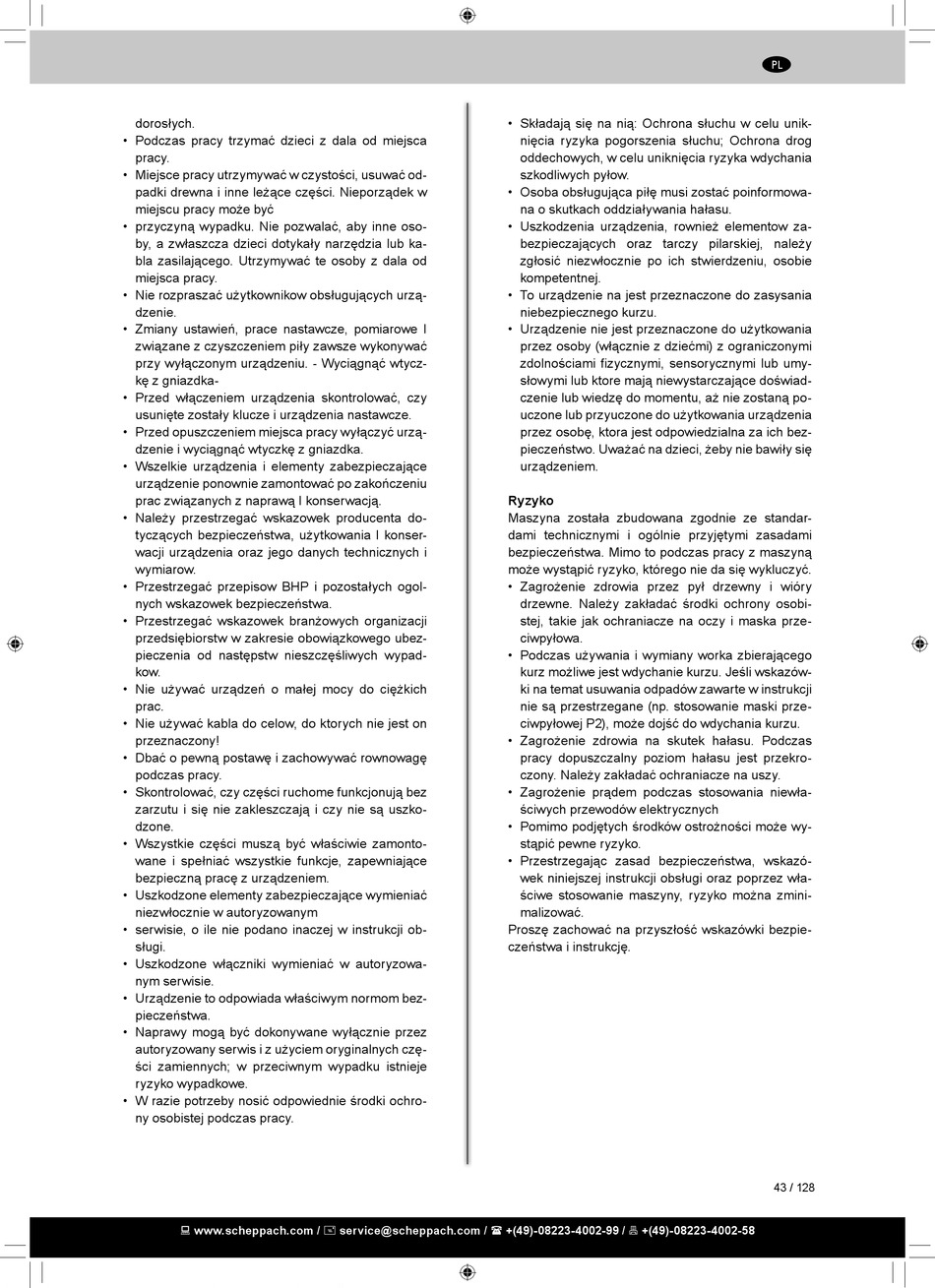 PL

dorosłych.
• Podczas pracy trzymać dzieci z dala od miejsca pracy.
• Miejsce pracy utrzymywać w czystości, usuwać odpadki drewna i inne leżące części. Nieporządek w miejscu pracy może być
• przyczyną wypadku. Nie pozwalać, aby inne osoby, a zwłaszcza dzieci dotykały narzędzia lub kabla zasilającego. Utrzymywać te osoby z dala od miejsca pracy.
• Nie rozpraszać użytkownikow obsługujących urządzenie.
• Zmiany ustawień, prace nastawcze, pomiarowe I związane z czyszczeniem piły zawsze wykonywać przy wyłączonym urządzeniu. - Wyciągnąć wtyczkę z gniazdka-
• Przed włączeniem urządzenia skontrolować, czy usunięte zostały klucze i urządzenia nastawcze.
• Przed opuszczeniem miejsca pracy wyłączyć urządzenie i wyciągnąć wtyczkę z gniazdka.
• Wszelkie urządzenia i elementy zabezpieczające urządzenie ponownie zamontować po zakończeniu prac związanych z naprawą I konserwacją.
• Należy przestrzegać wskazowek producenta dotyczących bezpieczeństwa, użytkowania I konserwacji urządzenia oraz jego danych technicznych i wymiarow.
• Przestrzegać przepisow BHP i pozostałych ogolnych wskazowek bezpieczeństwa.
• Przestrzegać wskazowek branżowych organizacji przedsiębiorstw w zakresie obowiązkowego ubezpieczenia od następstw nieszczęśliwych wypadkow.
• Nie używać urządzeń o małej mocy do ciężkich prac.
• Nie używać kabla do celow, do ktorych nie jest on przeznaczony!
• Dbać o pewną postawę i zachowywać rownowagę podczas pracy.
• Skontrolować, czy części ruchome funkcjonują bez zarzutu i się nie zakleszczają i czy nie są uszkodzone.
• Wszystkie części muszą być właściwie zamontowane i spełniać wszystkie funkcje, zapewniające bezpieczną pracę z urządzeniem.
• Uszkodzone elementy zabezpieczające wymieniać niezwłocznie w autoryzowanym
• serwisie, o ile nie podano inaczej w instrukcji obsługi.
• Uszkodzone włączniki wymieniać w autoryzowanym serwisie.
• Urządzenie to odpowiada właściwym normom bezpieczeństwa.
• Naprawy mogą być dokonywane wyłącznie przez autoryzowany serwis i z użyciem oryginalnych części zamiennych; w przeciwnym wypadku istnieje ryzyko wypadkowe.
• W razie potrzeby nosić odpowiednie środki ochrony osobistej podczas pracy.

• Składają się na nią: Ochrona słuchu w celu uniknięcia ryzyka pogorszenia słuchu; Ochrona drog oddechowych, w celu uniknięcia ryzyka wdychania szkodliwych pyłow.
• Osoba obsługująca piłę musi zostać poinformowana o skutkach oddziaływania hałasu.
• Uszkodzenia urządzenia, rownież elementow zabezpieczających oraz tarczy pilarskiej, należy zgłosić niezwłocznie po ich stwierdzeniu, osobie kompetentnej.
• To urządzenie na jest przeznaczone do zasysania niebezpiecznego kurzu.
• Urządzenie nie jest przeznaczone do użytkowania przez osoby (włącznie z dziećmi) z ograniczonymi zdolnościami fizycznymi, sensorycznymi lub umysłowymi lub ktore mają niewystarczające doświadczenie lub wiedzę do momentu, aż nie zostaną pouczone lub przyuczone do użytkowania urządzenia przez osobę, ktora jest odpowiedzialna za ich bezpieczeństwo. Uważać na dzieci, żeby nie bawiły się urządzeniem.

Ryzyko
Maszyna została zbudowana zgodnie ze standardami technicznymi i ogólnie przyjętymi zasadami bezpieczeństwa. Mimo to podczas pracy z maszyną może wystąpić ryzyko, którego nie da się wykluczyć.
• Zagrożenie zdrowia przez pył drzewny i wióry drzewne. Należy zakładać środki ochrony osobistej, takie jak ochraniacze na oczy i maska przeciwpyłowa.
• Podczas używania i wymiany worka zbierającego kurz możliwe jest wdychanie kurzu. Jeśli wskazówki na temat usuwania odpadów zawarte w instrukcji nie są przestrzegane (np. stosowanie maski przeciwpyłowej P2), może dojść do wdychania kurzu.
• Zagrożenie zdrowia na skutek hałasu. Podczas pracy dopuszczalny poziom hałasu jest przekroczony. Należy zakładać ochraniacze na uszy.
• Zagrożenie prądem podczas stosowania niewłaściwych przewodów elektrycznych
• Pomimo podjętych środków ostrożności może wystąpić pewne ryzyko.
• Przestrzegając zasad bezpieczeństwa, wskazówek niniejszej instrukcji obsługi oraz poprzez właściwe stosowanie maszyny, ryzyko można zminimalizować.
Proszę zachować na przyszłość wskazówki bezpieczeństwa i instrukcję.

43 / 128

www.scheppach.com / service@scheppach.com / +(49)-08223-4002-99 / +(49)-08223-4002-58